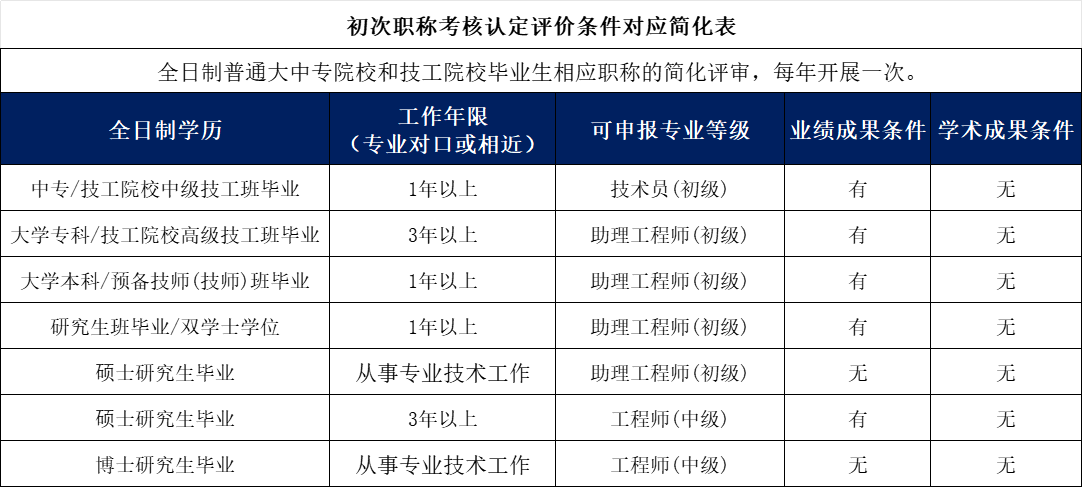 初次职称考核认定评价条件对应简化表

全日制普通大中专院校和技工院校毕业生相应职称的简化评审，每年开展一次。

| 全日制学历 | 工作年限（专业对口或相近） | 可申报专业等级 | 业绩成果条件 | 学术成果条件 |
|---|---|---|---|---|
| 中专/技工院校中级技工班毕业 | 1年以上 | 技术员(初级) | 有 | 无 |
| 大学专科/技工院校高级技工班毕业 | 3年以上 | 助理工程师(初级) | 有 | 无 |
| 大学本科/预备技师(技师)班毕业 | 1年以上 | 助理工程师(初级) | 有 | 无 |
| 研究生班毕业/双学士学位 | 1年以上 | 助理工程师(初级) | 有 | 无 |
| 硕士研究生毕业 | 从事专业技术工作 | 助理工程师(初级) | 无 | 无 |
| 硕士研究生毕业 | 3年以上 | 工程师(中级) | 有 | 无 |
| 博士研究生毕业 | 从事专业技术工作 | 工程师(中级) | 无 | 无 |